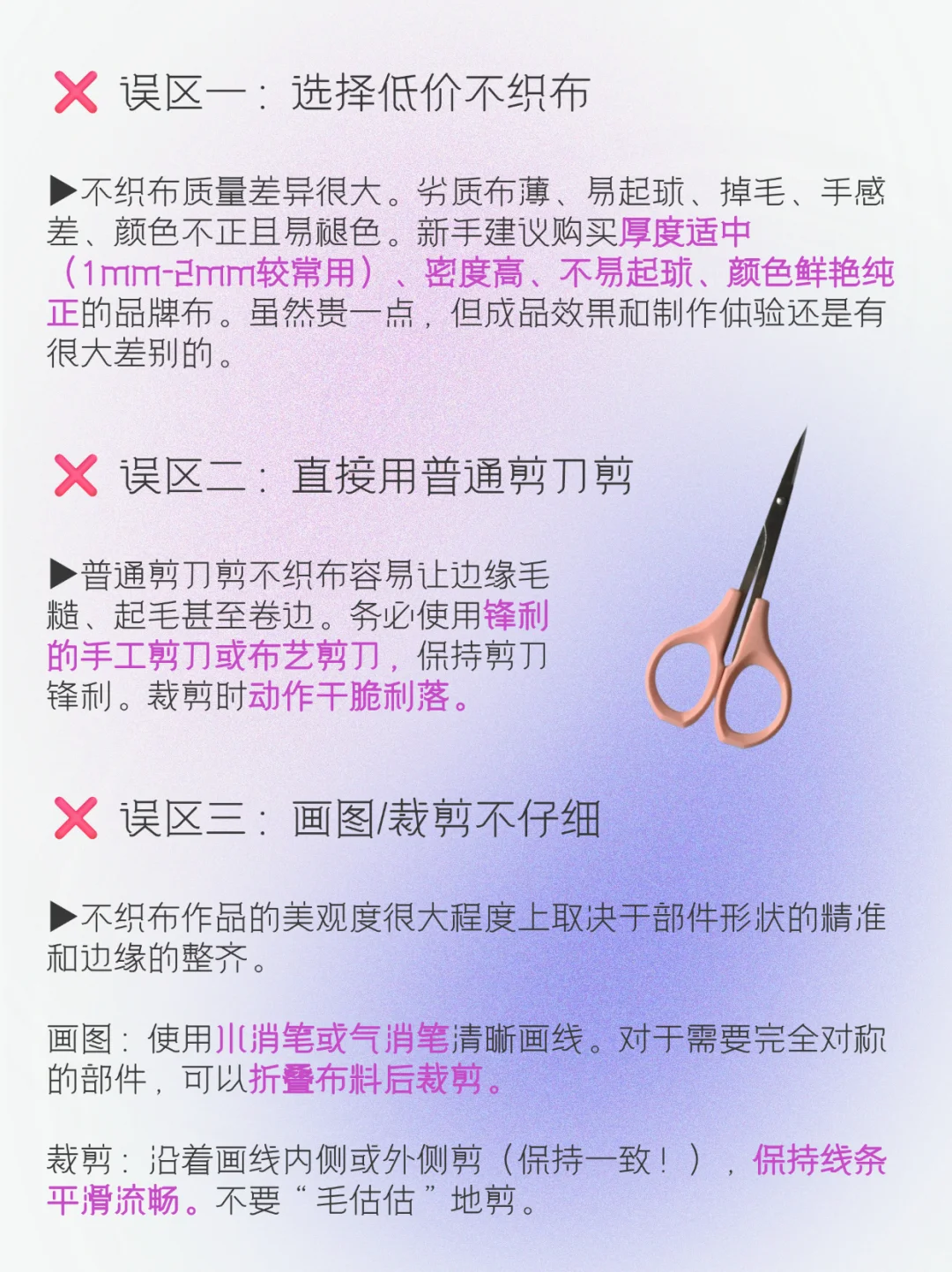 ❌ 误区一：选择低价不织布

▶不织布质量差异很大。劣质布薄、易起球、掉毛、手感差、颜色不正且易褪色。新手建议购买厚度适中（1mm-2mm较常用）、密度高、不易起球、颜色鲜艳纯正的品牌布。虽然贵一点，但成品效果和制作体验还是有很大差别的。

❌ 误区二：直接用普通剪刀剪

▶普通剪刀剪不织布容易让边缘毛糙、起毛甚至卷边。务必使用锋利的手工剪刀或布艺剪刀，保持剪刀锋利。裁剪时动作干脆利落。

❌ 误区三：画图/裁剪不仔细

▶不织布作品的美观度很大程度上取决于部件形状的精准和边缘的整齐。

画图：使用水消笔或气消笔清晰画线。对于需要完全对称的部件，可以折叠布料后裁剪。

裁剪：沿着画线内侧或外侧剪（保持一致！），保持线条平滑流畅。不要“毛估估”地剪。